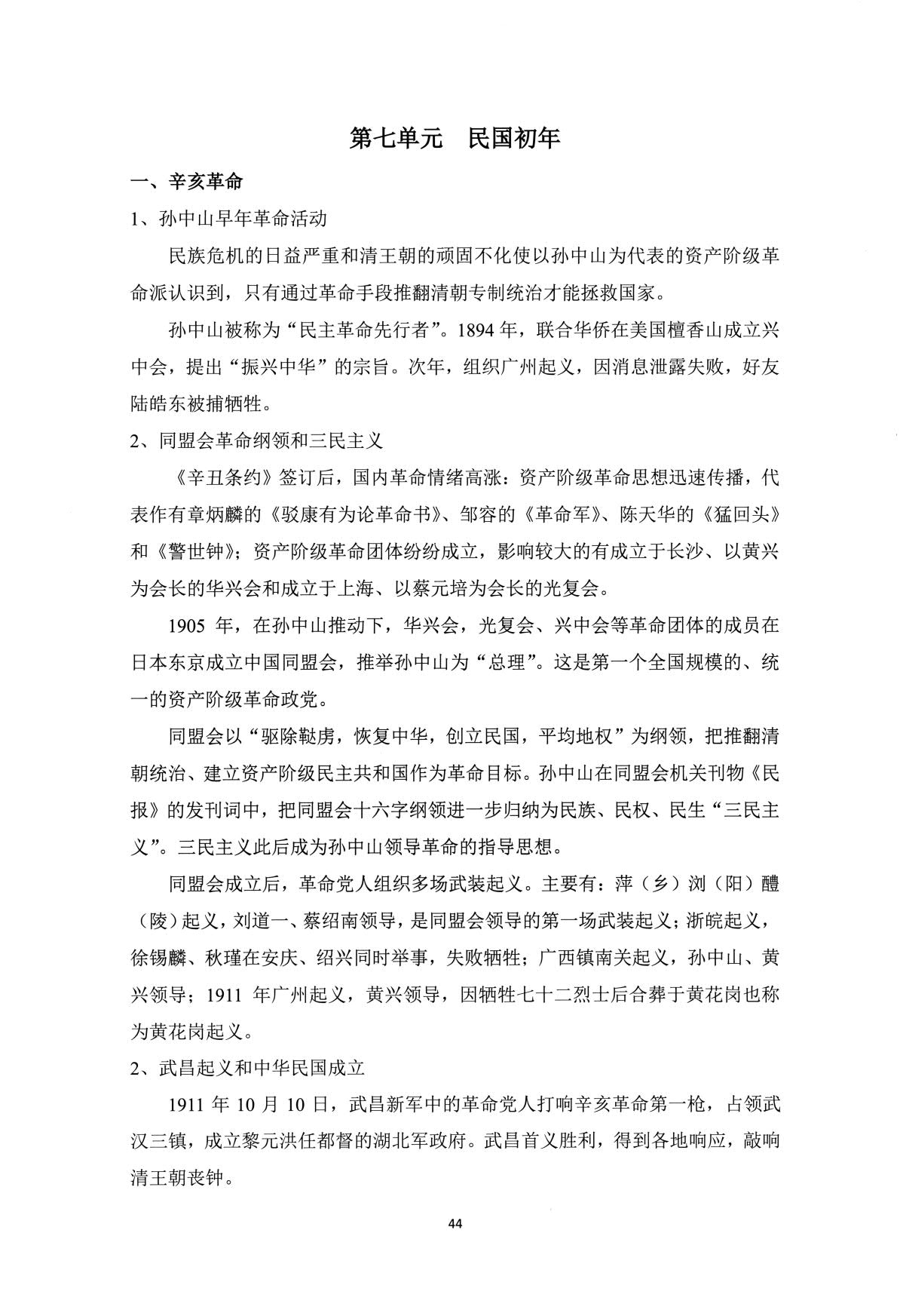 第七单元 民国初年

一、辛亥革命

1、孙中山早年革命活动

民族危机的日益严重和清王朝的顽固不化使以孙中山为代表的资产阶级革命派认识到，只有通过革命手段推翻清朝专制统治才能拯救国家。

孙中山被称为“民主革命先行者”。1894年，联合华侨在美国檀香山成立兴中会，提出“振兴中华”的宗旨。次年，组织广州起义，因消息泄露失败，好友陆皓东被捕牺牲。

2、同盟会革命纲领和三民主义

《辛丑条约》签订后，国内革命情绪高涨：资产阶级革命思想迅速传播，代表作有章炳麟的《驳康有为论革命书》、邹容的《革命军》、陈天华的《猛回头》和《警世钟》；资产阶级革命团体纷纷成立，影响较大的有成立于长沙、以黄兴为会长的华兴会和成立于上海、以蔡元培为会长的光复会。

1905年，在孙中山推动下，华兴会，光复会、兴中会等革命团体的成员在日本东京成立中国同盟会，推举孙中山为“总理”。这是第一个全国规模的、统一的资产阶级革命政党。

同盟会以“驱除鞑虏，恢复中华，创立民国，平均地权”为纲领，把推翻清朝统治、建立资产阶级民主共和国作为革命目标。孙中山在同盟会机关刊物《民报》的发刊词中，把同盟会十六字纲领进一步归纳为民族、民权、民生“三民主义”。三民主义此后成为孙中山领导革命的指导思想。

同盟会成立后，革命党人组织多场武装起义。主要有：萍（乡）浏（阳）醴（陵）起义，刘道一、蔡绍南领导，是同盟会领导的第一场武装起义；浙皖起义，徐锡麟、秋瑾在安庆、绍兴同时举事，失败牺牲；广西镇南关起义，孙中山、黄兴领导；1911年广州起义，黄兴领导，因牺牲七十二烈士后合葬于黄花岗也称为黄花岗起义。

2、武昌起义和中华民国成立

1911年10月10日，武昌新军中的革命党人打响辛亥革命第一枪，占领武汉三镇，成立黎元洪任都督的湖北军政府。武昌首义胜利，得到各地响应，敲响清王朝丧钟。

44